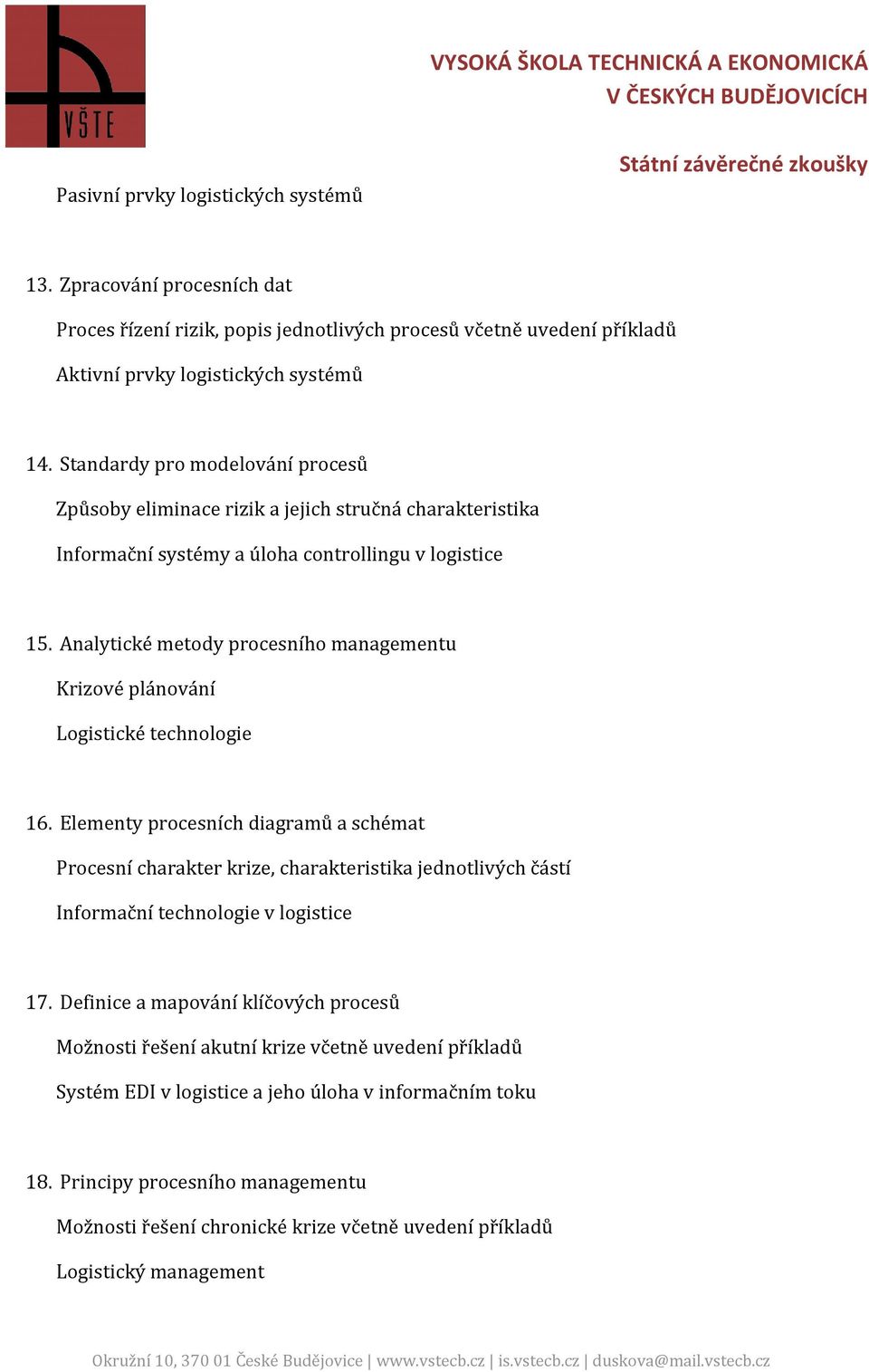 VŠTE

VYSOKÁ ŠKOLA TECHNICKÁ A EKONOMICKÁ
V ČESKÝCH BUDĚJOVICÍCH

Státní závěrečné zkoušky

Pasivní prvky logistických systémů

13. Zpracování procesních dat

Proces řízení rizik, popis jednotlivých procesů včetně uvedení příkladů

Aktivní prvky logistických systémů

14. Standardy pro modelování procesů

Způsoby eliminace rizik a jejich stručná charakteristika

Informační systémy a úloha controllingu v logistice

15. Analytické metody procesního managementu

Krizové plánování

Logistické technologie

16. Elementy procesních diagramů a schémat

Procesní charakter krize, charakteristika jednotlivých částí

Informační technologie v logistice

17. Definice a mapování klíčových procesů

Možnosti řešení akutní krize včetně uvedení příkladů

Systém EDI v logistice a jeho úloha v informačním toku

18. Principy procesního managementu

Možnosti řešení chronické krize včetně uvedení příkladů

Logistický management

Okružní 10, 370 01 České Budějovice | www.vstecb.cz | is.vstecb.cz | duskova@mail.vstecb.cz